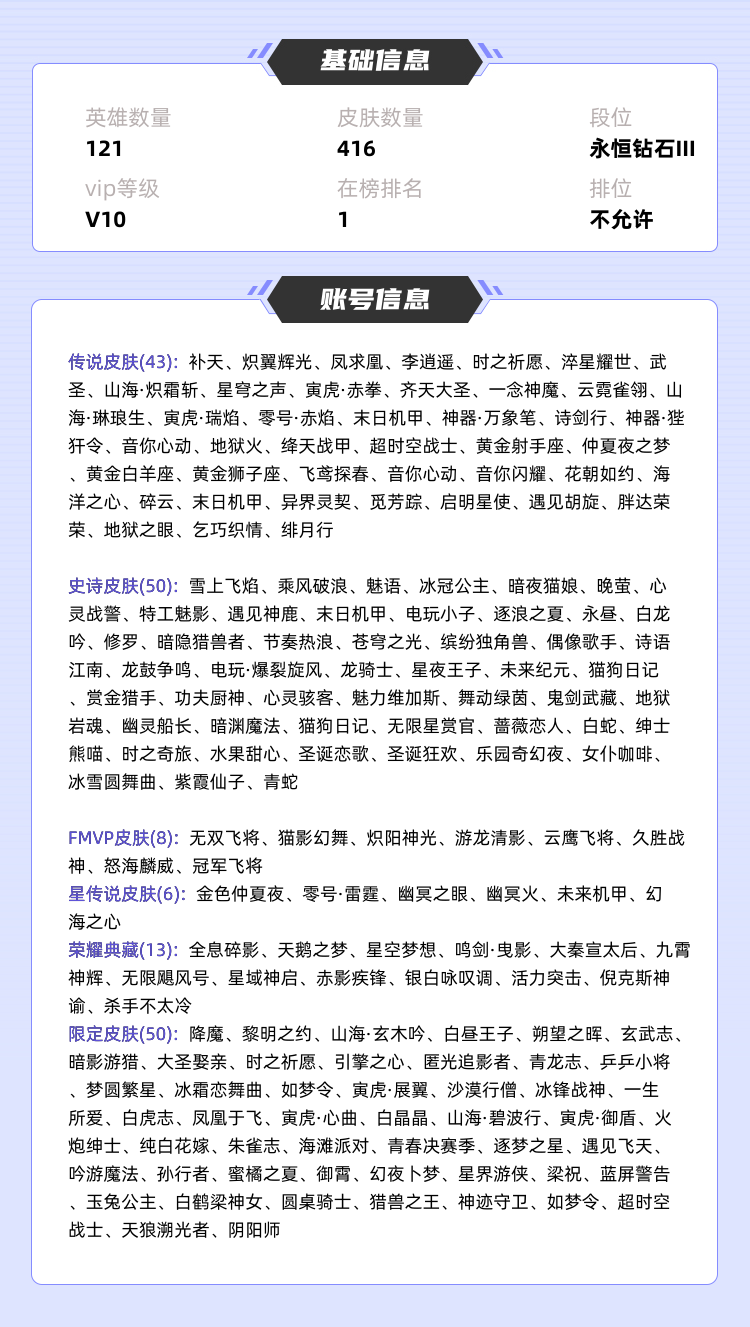 基础信息

英雄数量
121

皮肤数量
416

段位
永恒钻石III

vip等级
V10

在榜排名
1

排位
不允许

账号信息

传说皮肤(43): 补天、炽翼辉光、凤求凰、李逍遥、时之祈愿、淬星耀世、武圣、山海·炽霜斩、星穹之声、寅虎·赤拳、齐天大圣、一念神魔、云霓雀翎、山海·琳琅生、寅虎·瑞焰、零号·赤焰、末日机甲、神器·万象笔、诗剑行、神器·狴犴令、音你心动、地狱火、绛天战甲、超时空战士、黄金射手座、仲夏夜之梦、黄金白羊座、黄金狮子座、飞鸢探春、音你心动、音你闪耀、花朝如约、海洋之心、碎云、末日机甲、异界灵契、觅芳踪、启明星使、遇见胡旋、胖达荣荣、地狱之眼、乞巧织情、绯月行

史诗皮肤(50): 雪上飞焰、乘风破浪、魅语、冰冠公主、暗夜猫娘、晚萤、心灵战警、特工魅影、遇见神鹿、末日机甲、电玩小子、逐浪之夏、永昼、白龙吟、修罗、暗隐猎兽者、节奏热浪、苍穹之光、缤纷独角兽、偶像歌手、诗语江南、龙鼓争鸣、电玩·爆裂旋风、龙骑士、星夜王子、未来纪元、猫狗日记、赏金猎手、功夫厨神、心灵骇客、魅力维加斯、舞动绿茵、鬼剑武藏、地狱岩魂、幽灵船长、暗渊魔法、猫狗日记、无限星赏官、蔷薇恋人、白蛇、绅士熊喵、时之奇旅、水果甜心、圣诞恋歌、圣诞狂欢、乐园奇幻夜、女仆咖啡、冰雪圆舞曲、紫霞仙子、青蛇

FMVP皮肤(8): 无双飞将、猫影幻舞、炽阳神光、游龙清影、云鹰飞将、久胜战神、怒海麟威、冠军飞将
星传说皮肤(6): 金色仲夏夜、零号·雷霆、幽冥之眼、幽冥火、未来机甲、幻海之心
荣耀典藏(13): 全息碎影、天鹅之梦、星空梦想、鸣剑·曳影、大秦宣太后、九霄神辉、无限飓风号、星域神启、赤影疾锋、银白咏叹调、活力突击、倪克斯神谕、杀手不太冷
限定皮肤(50): 降魔、黎明之约、山海·玄木吟、白昼王子、朔望之晖、玄武志、暗影游猎、大圣娶亲、时之祈愿、引擎之心、匿光追影者、青龙志、乒乒小将、梦圆繁星、冰霜恋舞曲、如梦令、寅虎·展翼、沙漠行僧、冰锋战神、一生所爱、白虎志、凤凰于飞、寅虎·心曲、白晶晶、山海·碧波行、寅虎·御盾、火炮绅士、纯白花嫁、朱雀志、海滩派对、青春决赛季、逐梦之星、遇见飞天、吟游魔法、孙行者、蜜橘之夏、御霄、幻夜卜梦、星界游侠、梁祝、蓝屏警告、玉兔公主、白鹤梁神女、圆桌骑士、猎兽之王、神迹守卫、如梦令、超时空战士、天狼溯光者、阴阳师